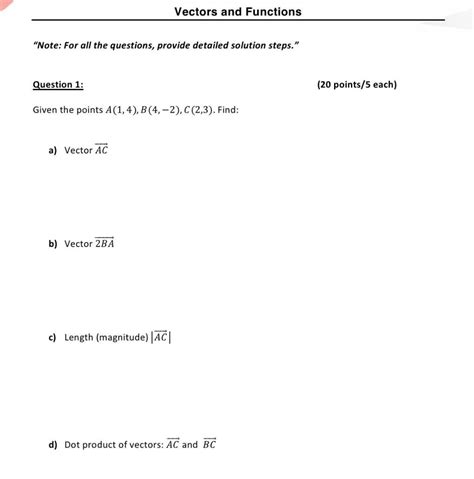 Vectors and Functions

"Note: For all the questions, provide detailed solution steps."

Question 1: (20 points/5 each)

Given the points $A(1,4), B(4,-2), C(2,3)$. Find:

a) Vector $\overrightarrow{AC}$

b) Vector $\overrightarrow{2BA}$

c) Length (magnitude) $|\overrightarrow{AC}|$

d) Dot product of vectors: $\overrightarrow{AC}$ and $\overrightarrow{BC}$